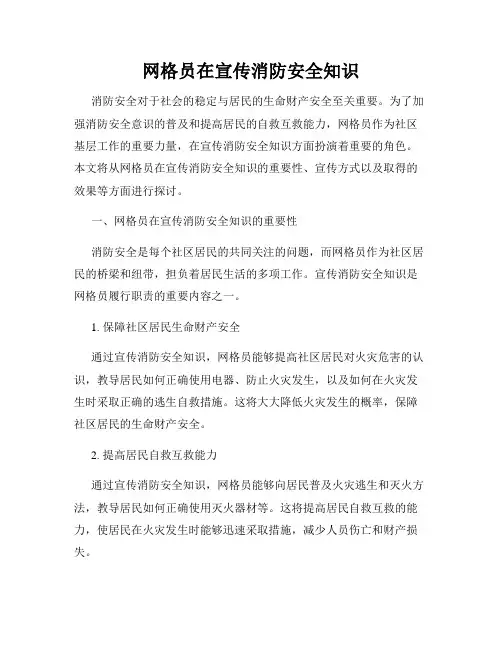 网格员在宣传消防安全知识

消防安全对于社会的稳定与居民的生命财产安全至关重要。为了加强消防安全意识的普及和提高居民的自救互救能力，网格员作为社区基层工作的重要力量，在宣传消防安全知识方面扮演着重要的角色。本文将从网格员在宣传消防安全知识的重要性、宣传方式以及取得的效果等方面进行探讨。

一、网格员在宣传消防安全知识的重要性

消防安全是每个社区居民的共同关注的问题，而网格员作为社区居民的桥梁和纽带，担负着居民生活的多项工作。宣传消防安全知识是网格员履行职责的重要内容之一。

1. 保障社区居民生命财产安全

通过宣传消防安全知识，网格员能够提高社区居民对火灾危害的认识，教导居民如何正确使用电器、防止火灾发生，以及如何在火灾发生时采取正确的逃生自救措施。这将大大降低火灾发生的概率，保障社区居民的生命财产安全。

2. 提高居民自救互救能力

通过宣传消防安全知识，网格员能够向居民普及火灾逃生和灭火方法，教导居民如何正确使用灭火器材等。这将提高居民自救互救的能力，使居民在火灾发生时能够迅速采取措施，减少人员伤亡和财产损失。